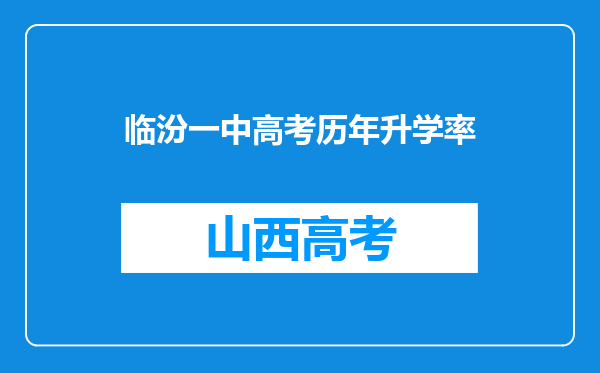 临汾一中高考历年升学率

山西高考